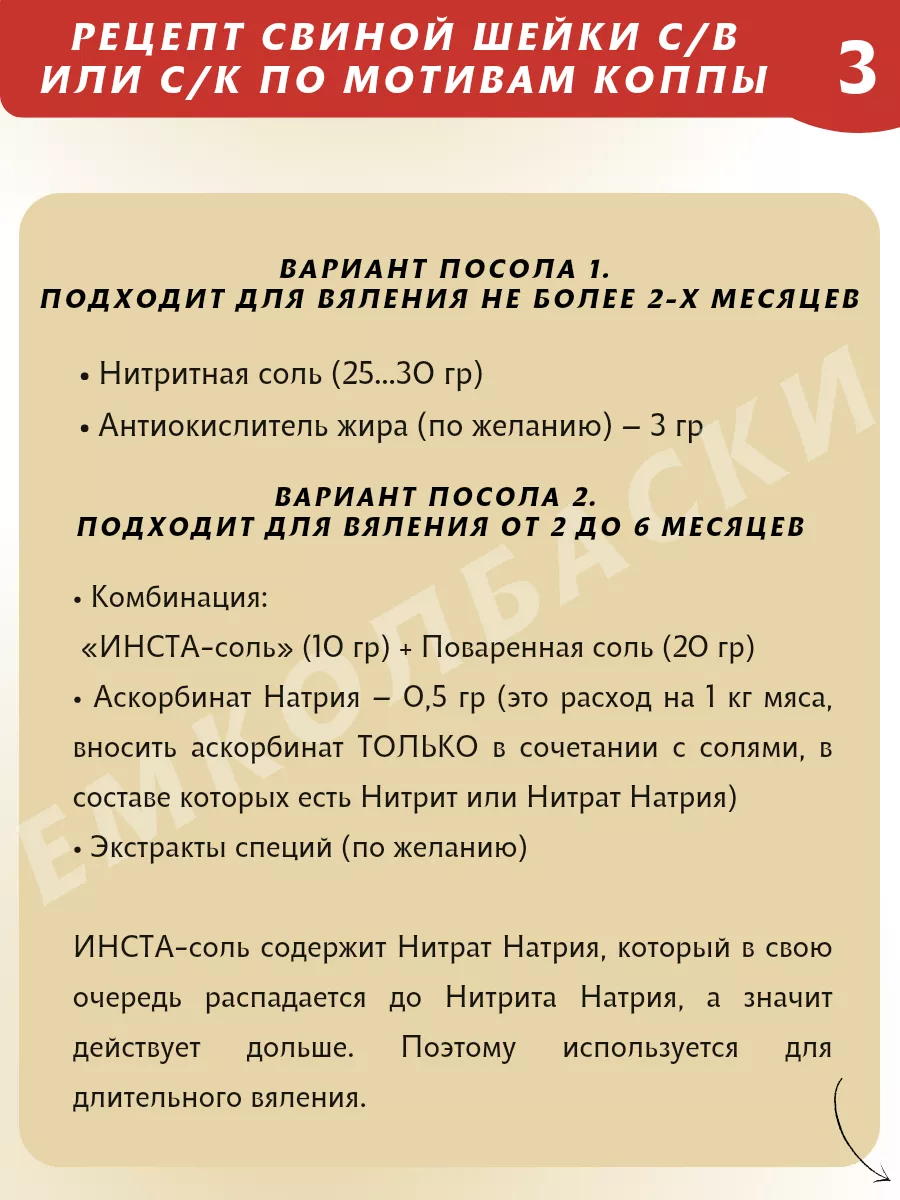 РЕЦЕПТ СВИНОЙ ШЕЙКИ С/В ИЛИ С/К ПО МОТИВАМ КОППЫ

3

ВАРИАНТ ПОСОЛА 1.
ПОДХОДИТ ДЛЯ ВЯЛЕНИЯ НЕ БОЛЕЕ 2-Х МЕСЯЦЕВ

• Нитритная соль (25...30 гр)
• Антиокислитель жира (по желанию) – 3 гр

ВАРИАНТ ПОСОЛА 2.
ПОДХОДИТ ДЛЯ ВЯЛЕНИЯ ОТ 2 ДО 6 МЕСЯЦЕВ

• Комбинация:
«ИНСТА-соль» (10 гр) + Поваренная соль (20 гр)
• Аскорбинат Натрия – 0,5 гр (это расход на 1 кг мяса, вносить аскорбинат ТОЛЬКО в сочетании с солями, в составе которых есть Нитрит или Нитрат Натрия)
• Экстракты специй (по желанию)

ИНСТА-соль содержит Нитрат Натрия, который в свою очередь распадается до Нитрита Натрия, а значит действует дольше. Поэтому используется для длительного вяления.

ЕМКОЛБАСКИ